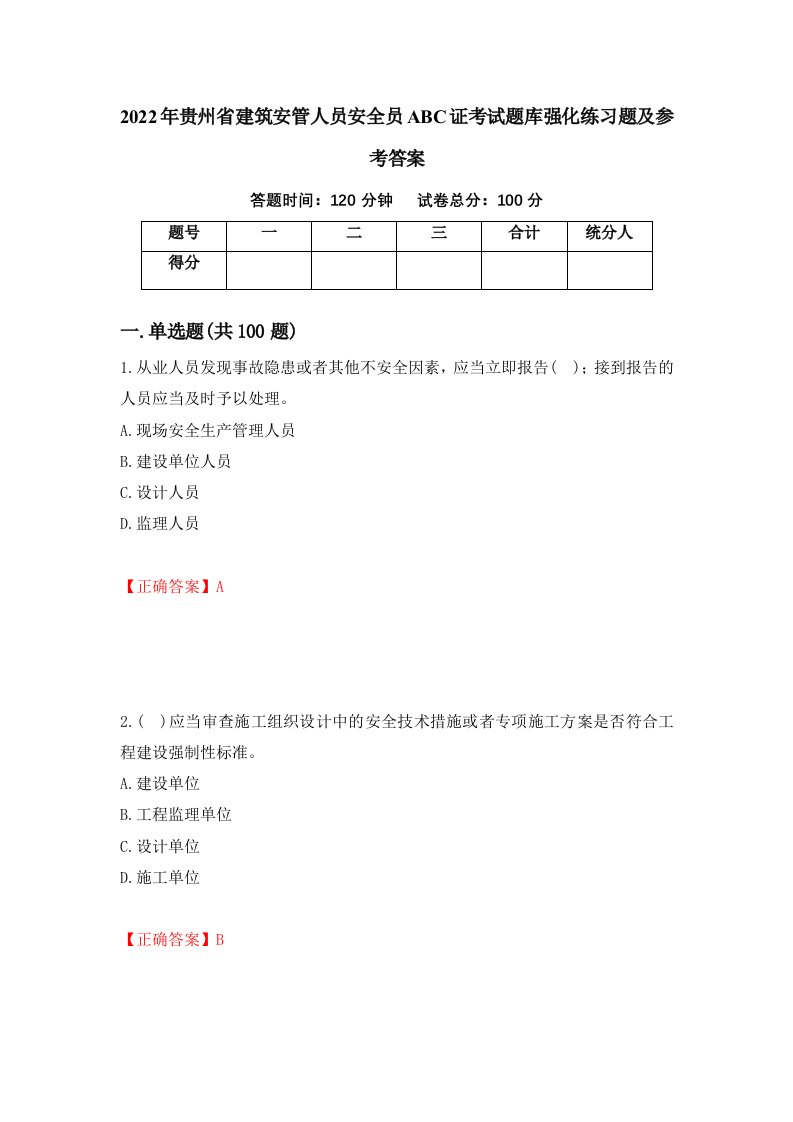 2022年贵州省建筑安管人员安全员ABC证考试题库强化练习题及参考答案

答题时间：120 分钟　试卷总分：100 分

| 题号 | 一 | 二 | 三 | 合计 | 统分人 |
|---|---|---|---|---|---|
| 得分 |  |  |  |  |  |

一.单选题(共100题)

1.从业人员发现事故隐患或者其他不安全因素，应当立即报告( )；接到报告的人员应当及时予以处理。

A.现场安全生产管理人员

B.建设单位人员

C.设计人员

D.监理人员

【正确答案】A

2.( )应当审查施工组织设计中的安全技术措施或者专项施工方案是否符合工程建设强制性标准。

A.建设单位

B.工程监理单位

C.设计单位

D.施工单位

【正确答案】B